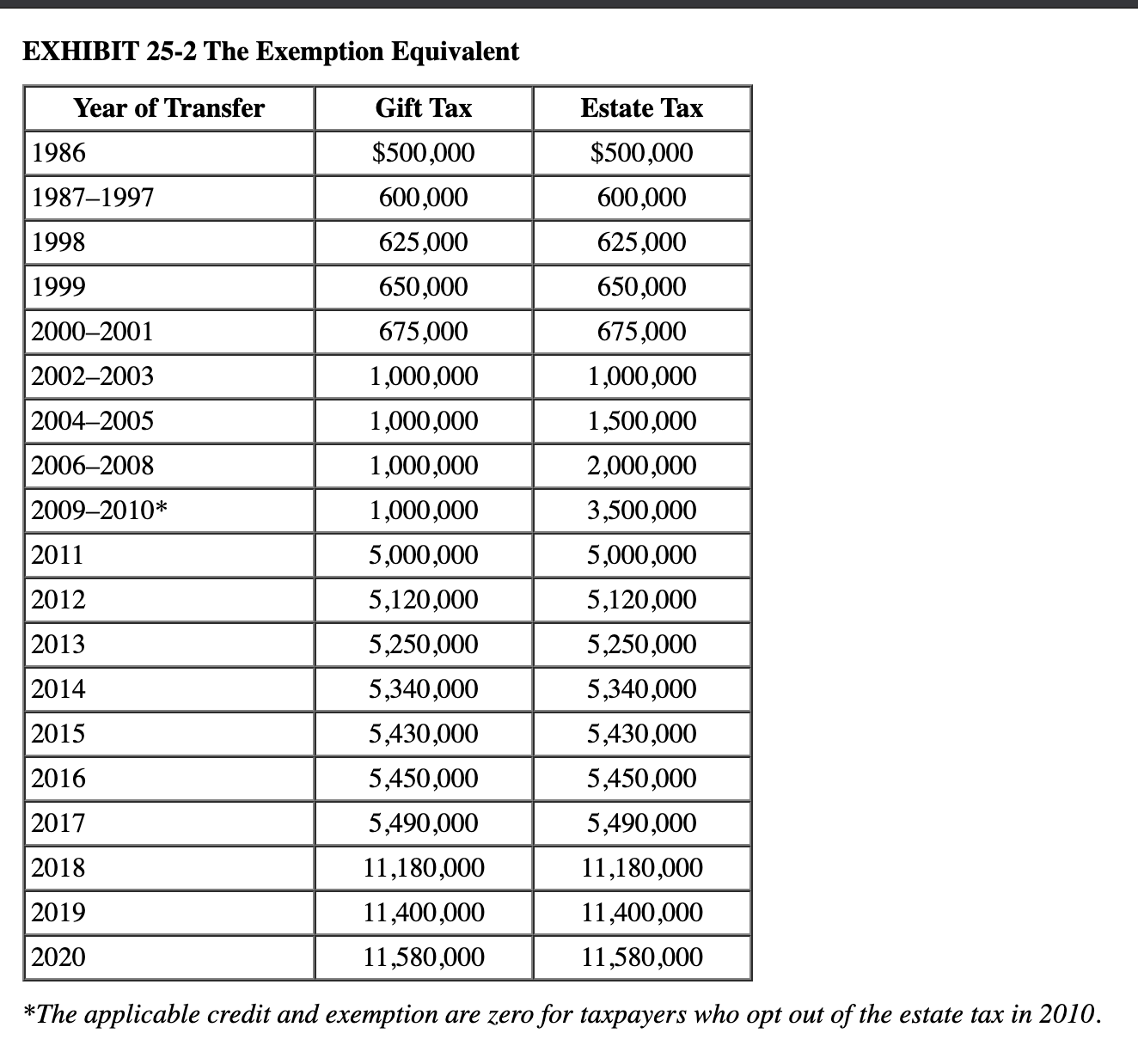 EXHIBIT 25-2 The Exemption Equivalent

| Year of Transfer | Gift Tax | Estate Tax |
|---|---|---|
| 1986 | \$500,000 | \$500,000 |
| 1987–1997 | 600,000 | 600,000 |
| 1998 | 625,000 | 625,000 |
| 1999 | 650,000 | 650,000 |
| 2000–2001 | 675,000 | 675,000 |
| 2002–2003 | 1,000,000 | 1,000,000 |
| 2004–2005 | 1,000,000 | 1,500,000 |
| 2006–2008 | 1,000,000 | 2,000,000 |
| 2009–2010* | 1,000,000 | 3,500,000 |
| 2011 | 5,000,000 | 5,000,000 |
| 2012 | 5,120,000 | 5,120,000 |
| 2013 | 5,250,000 | 5,250,000 |
| 2014 | 5,340,000 | 5,340,000 |
| 2015 | 5,430,000 | 5,430,000 |
| 2016 | 5,450,000 | 5,450,000 |
| 2017 | 5,490,000 | 5,490,000 |
| 2018 | 11,180,000 | 11,180,000 |
| 2019 | 11,400,000 | 11,400,000 |
| 2020 | 11,580,000 | 11,580,000 |

*The applicable credit and exemption are zero for taxpayers who opt out of the estate tax in 2010.